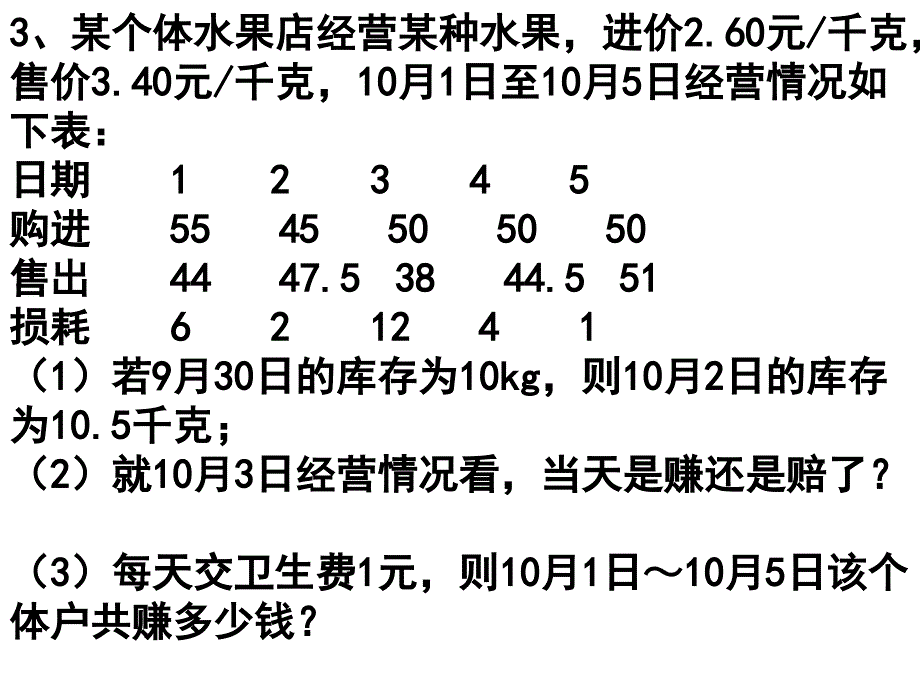 3、某个体水果店经营某种水果，进价2.60元/千克，售价3.40元/千克，10月1日至10月5日经营情况如下表：

| 日期 | 1 | 2 | 3 | 4 | 5 |
|---|---|---|---|---|---|
| 购进 | 55 | 45 | 50 | 50 | 50 |
| 售出 | 44 | 47.5 | 38 | 44.5 | 51 |
| 损耗 | 6 | 2 | 12 | 4 | 1 |

（1）若9月30日的库存为10kg，则10月2日的库存为10.5千克；
（2）就10月3日经营情况看，当天是赚还是赔了？

（3）每天交卫生费1元，则10月1日～10月5日该个体户共赚多少钱？